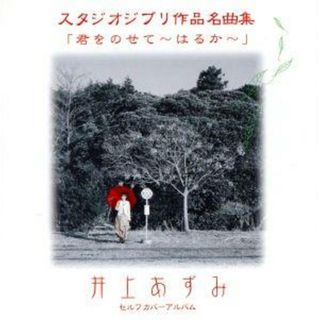 スタジオジブリ作品名曲集
「君をのせて～はるか～」

井上あずみ
セルフカバーアルバム